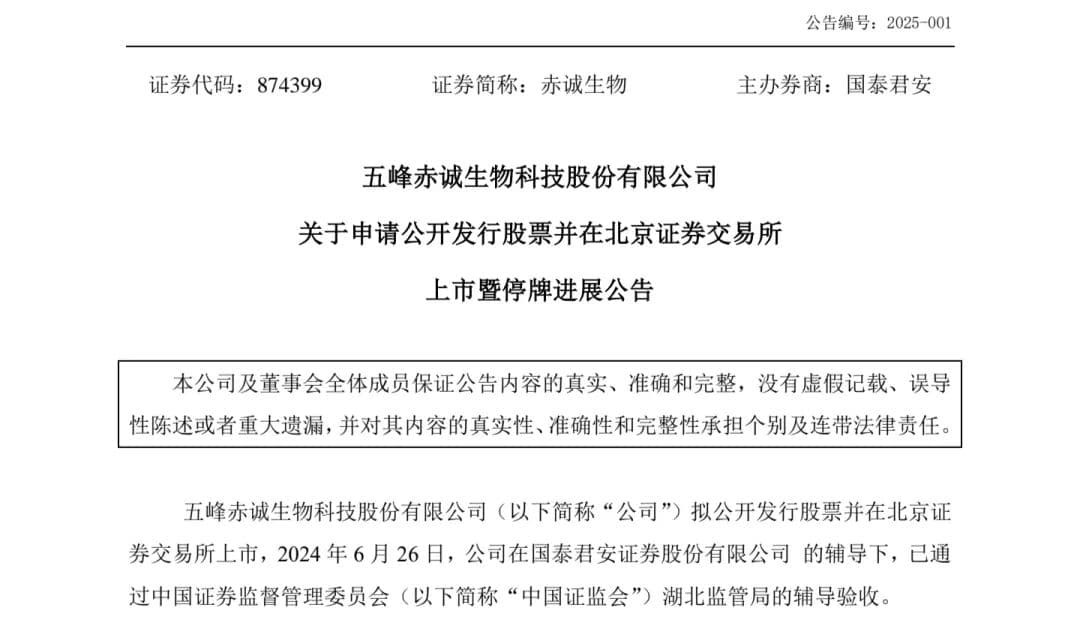 公告编号：2025-001

证券代码：874399　　证券简称：赤诚生物　　主办券商：国泰君安

五峰赤诚生物科技股份有限公司
关于申请公开发行股票并在北京证券交易所
上市暨停牌进展公告

本公司及董事会全体成员保证公告内容的真实、准确和完整，没有虚假记载、误导性陈述或者重大遗漏，并对其内容的真实性、准确性和完整性承担个别及连带法律责任。

五峰赤诚生物科技股份有限公司（以下简称“公司”）拟公开发行股票并在北京证券交易所上市，2024 年 6 月 26 日，公司在国泰君安证券股份有限公司 的辅导下，已通过中国证券监督管理委员会（以下简称“中国证监会”）湖北监管局的辅导验收。